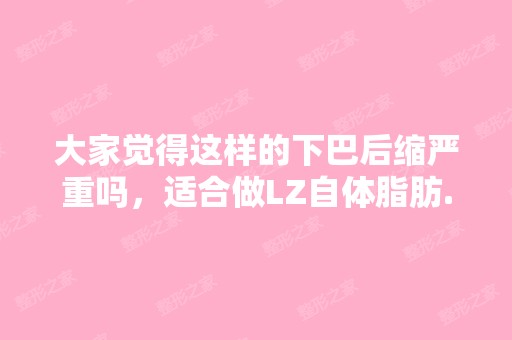 大家觉得这样的下巴后缩严重吗，适合做LZ自体脂肪.

整形之家